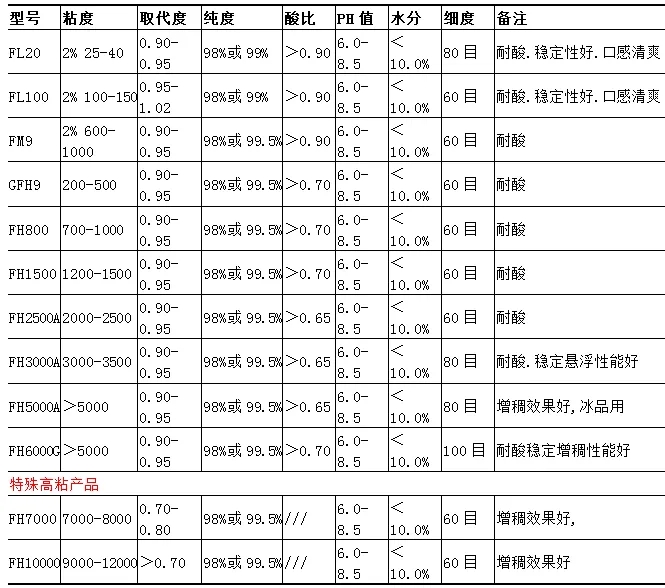 | 型号 | 粘度 | 取代度 | 纯度 | 酸比 | PH 值 | 水分 | 细度 | 备注 |
|---|---|---|---|---|---|---|---|---|
| FL20 | 2% 25-40 | 0.90-0.95 | 98%或 99% | >0.90 | 6.0-8.5 | < 10.0% | 80 目 | 耐酸.稳定性好.口感清爽 |
| FL100 | 2% 100-150 | 0.95-1.02 | 98%或 99% | >0.90 | 6.0-8.5 | < 10.0% | 60 目 | 耐酸.稳定性好.口感清爽 |
| FM9 | 2% 600-1000 | 0.90-0.95 | 98%或 99.5% | >0.90 | 6.0-8.5 | < 10.0% | 60 目 | 耐酸 |
| GFH9 | 200-500 | 0.90-0.95 | 98%或 99.5% | >0.70 | 6.0-8.5 | < 10.0% | 60 目 | 耐酸 |
| FH800 | 700-1000 | 0.90-0.95 | 98%或 99.5% | >0.70 | 6.0-8.5 | < 10.0% | 60 目 | 耐酸 |
| FH1500 | 1200-1500 | 0.90-0.95 | 98%或 99.5% | >0.70 | 6.0-8.5 | < 10.0% | 60 目 | 耐酸 |
| FH2500A | 2000-2500 | 0.90-0.95 | 98%或 99.5% | >0.65 | 6.0-8.5 | < 10.0% | 60 目 | 耐酸 |
| FH3000A | 3000-3500 | 0.90-0.95 | 98%或 99.5% | >0.65 | 6.0-8.5 | < 10.0% | 80 目 | 耐酸.稳定悬浮性能好 |
| FH5000A | >5000 | 0.90-0.95 | 98%或 99.5% | >0.65 | 6.0-8.5 | < 10.0% | 80 目 | 增稠效果好,冰品用 |
| FH6000G | >5000 | 0.90-0.95 | 98%或 99.5% | >0.70 | 6.0-8.5 | < 10.0% | 100 目 | 耐酸稳定增稠性能好 |
| 特殊高粘产品 | | | | | | | | |
| FH7000 | 7000-8000 | 0.70-0.80 | 98%或 99.5% | /// | 6.0-8.5 | < 10.0% | 60 目 | 增稠效果好, |
| FH10000 | 9000-12000 | >0.70 | 98%或 99.5% | /// | 6.0-8.5 | < 10.0% | 60 目 | 增稠效果好 |